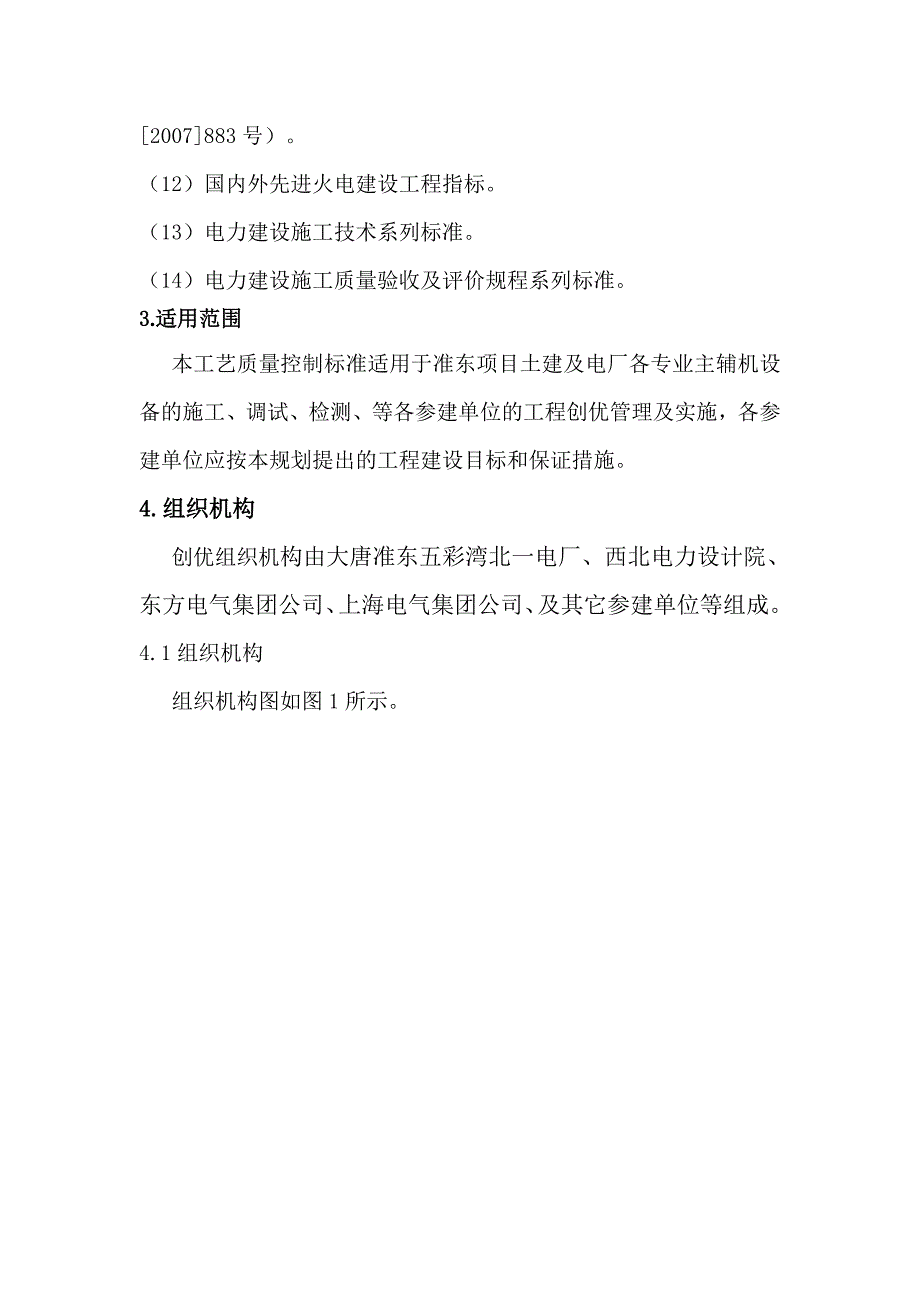 [2007]883 号）。

（12）国内外先进火电建设工程指标。

（13）电力建设施工技术系列标准。

（14）电力建设施工质量验收及评价规程系列标准。

3.适用范围

本工艺质量控制标准适用于准东项目土建及电厂各专业主辅机设备的施工、调试、检测、等各参建单位的工程创优管理及实施，各参建单位应按本规划提出的工程建设目标和保证措施。

4.组织机构

创优组织机构由大唐准东五彩湾北一电厂、西北电力设计院、东方电气集团公司、上海电气集团公司、及其它参建单位等组成。

4.1 组织机构

组织机构图如图 1 所示。